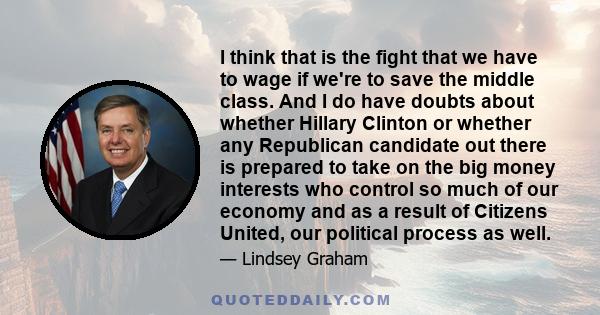 I think that is the fight that we have to wage if we're to save the middle class. And I do have doubts about whether Hillary Clinton or whether any Republican candidate out there is prepared to take on the big money interests who control so much of our economy and as a result of Citizens United, our political process as well.

— Lindsey Graham

QUOTEDDAILY.COM